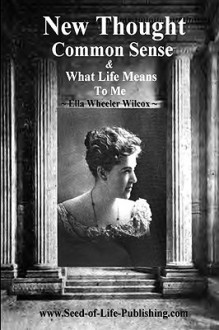 New Thought
Common Sense
&
What Life Means
To Me
~ Ella Wheeler Wilcox ~

www.Seed-of-Life-Publishing.com